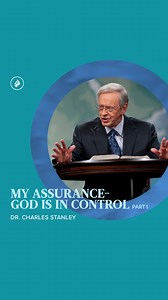 MY ASSURANCE-
GOD IS IN CONTROL PART 1
DR. CHARLES STANLEY